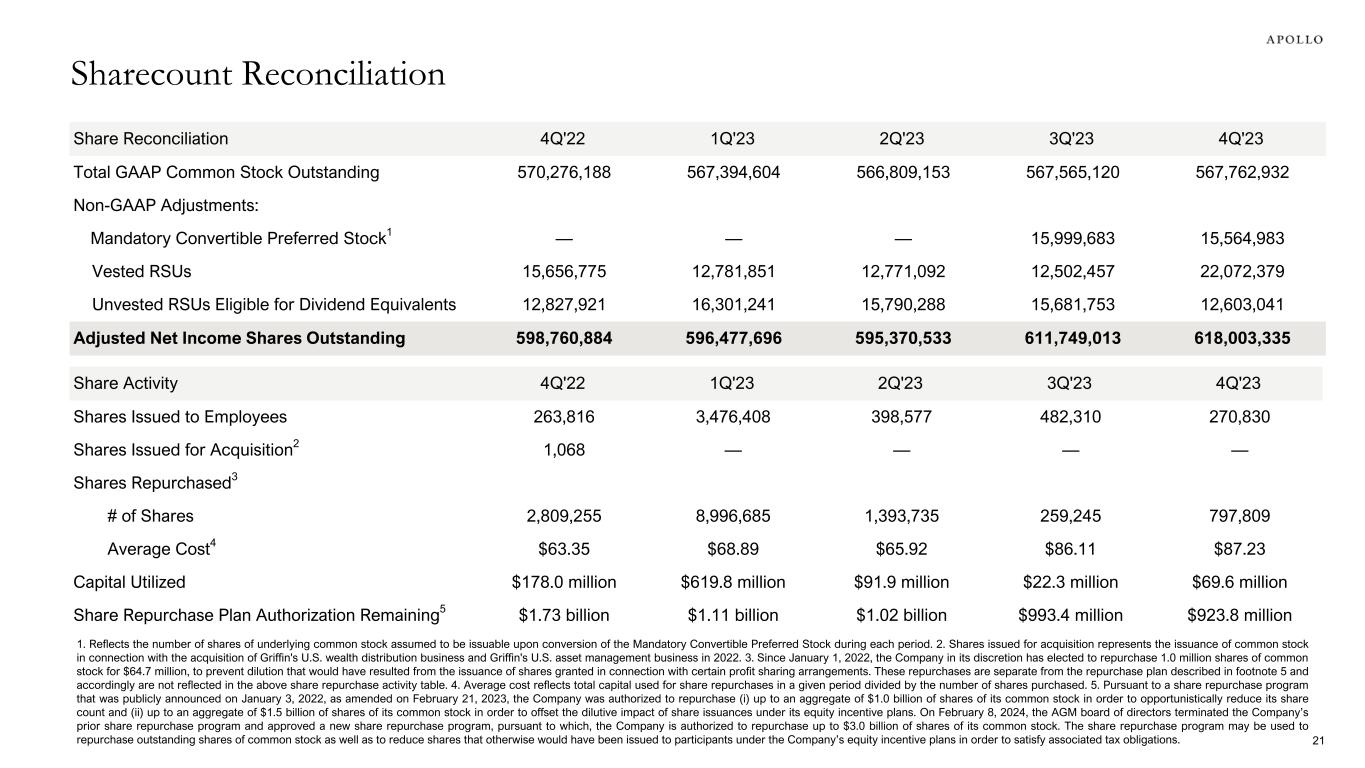 APOLLO

Sharecount Reconciliation

| Share Reconciliation | 4Q'22 | 1Q'23 | 2Q'23 | 3Q'23 | 4Q'23 |
|---|---|---|---|---|---|
| Total GAAP Common Stock Outstanding | 570,276,188 | 567,394,604 | 566,809,153 | 567,565,120 | 567,762,932 |
| Non-GAAP Adjustments: | | | | | |
| Mandatory Convertible Preferred Stock$^1$ | — | — | — | 15,999,683 | 15,564,983 |
| Vested RSUs | 15,656,775 | 12,781,851 | 12,771,092 | 12,502,457 | 22,072,379 |
| Unvested RSUs Eligible for Dividend Equivalents | 12,827,921 | 16,301,241 | 15,790,288 | 15,681,753 | 12,603,041 |
| Adjusted Net Income Shares Outstanding | 598,760,884 | 596,477,696 | 595,370,533 | 611,749,013 | 618,003,335 |

| Share Activity | 4Q'22 | 1Q'23 | 2Q'23 | 3Q'23 | 4Q'23 |
|---|---|---|---|---|---|
| Shares Issued to Employees | 263,816 | 3,476,408 | 398,577 | 482,310 | 270,830 |
| Shares Issued for Acquisition$^2$ | 1,068 | — | — | — | — |
| Shares Repurchased$^3$ | | | | | |
| # of Shares | 2,809,255 | 8,996,685 | 1,393,735 | 259,245 | 797,809 |
| Average Cost$^4$ | \$63.35 | \$68.89 | \$65.92 | \$86.11 | \$87.23 |
| Capital Utilized | \$178.0 million | \$619.8 million | \$91.9 million | \$22.3 million | \$69.6 million |
| Share Repurchase Plan Authorization Remaining$^5$ | \$1.73 billion | \$1.11 billion | \$1.02 billion | \$993.4 million | \$923.8 million |

1. Reflects the number of shares of underlying common stock assumed to be issuable upon conversion of the Mandatory Convertible Preferred Stock during each period. 2. Shares issued for acquisition represents the issuance of common stock in connection with the acquisition of Griffin's U.S. wealth distribution business and Griffin's U.S. asset management business in 2022. 3. Since January 1, 2022, the Company in its discretion has elected to repurchase 1.0 million shares of common stock for \$64.7 million, to prevent dilution that would have resulted from the issuance of shares granted in connection with certain profit sharing arrangements. These repurchases are separate from the repurchase plan described in footnote 5 and accordingly are not reflected in the above share repurchase activity table. 4. Average cost reflects total capital used for share repurchases in a given period divided by the number of shares purchased. 5. Pursuant to a share repurchase program that was publicly announced on January 3, 2022, as amended on February 21, 2023, the Company was authorized to repurchase (i) up to an aggregate of \$1.0 billion of shares of its common stock in order to opportunistically reduce its share count and (ii) up to an aggregate of \$1.5 billion of shares of its common stock in order to offset the dilutive impact of share issuances under its equity incentive plans. On February 8, 2024, the AGM board of directors terminated the Company's prior share repurchase program and approved a new share repurchase program, pursuant to which, the Company is authorized to repurchase up to \$3.0 billion of shares of its common stock. The share repurchase program may be used to repurchase outstanding shares of common stock as well as to reduce shares that otherwise would have been issued to participants under the Company's equity incentive plans in order to satisfy associated tax obligations.

21